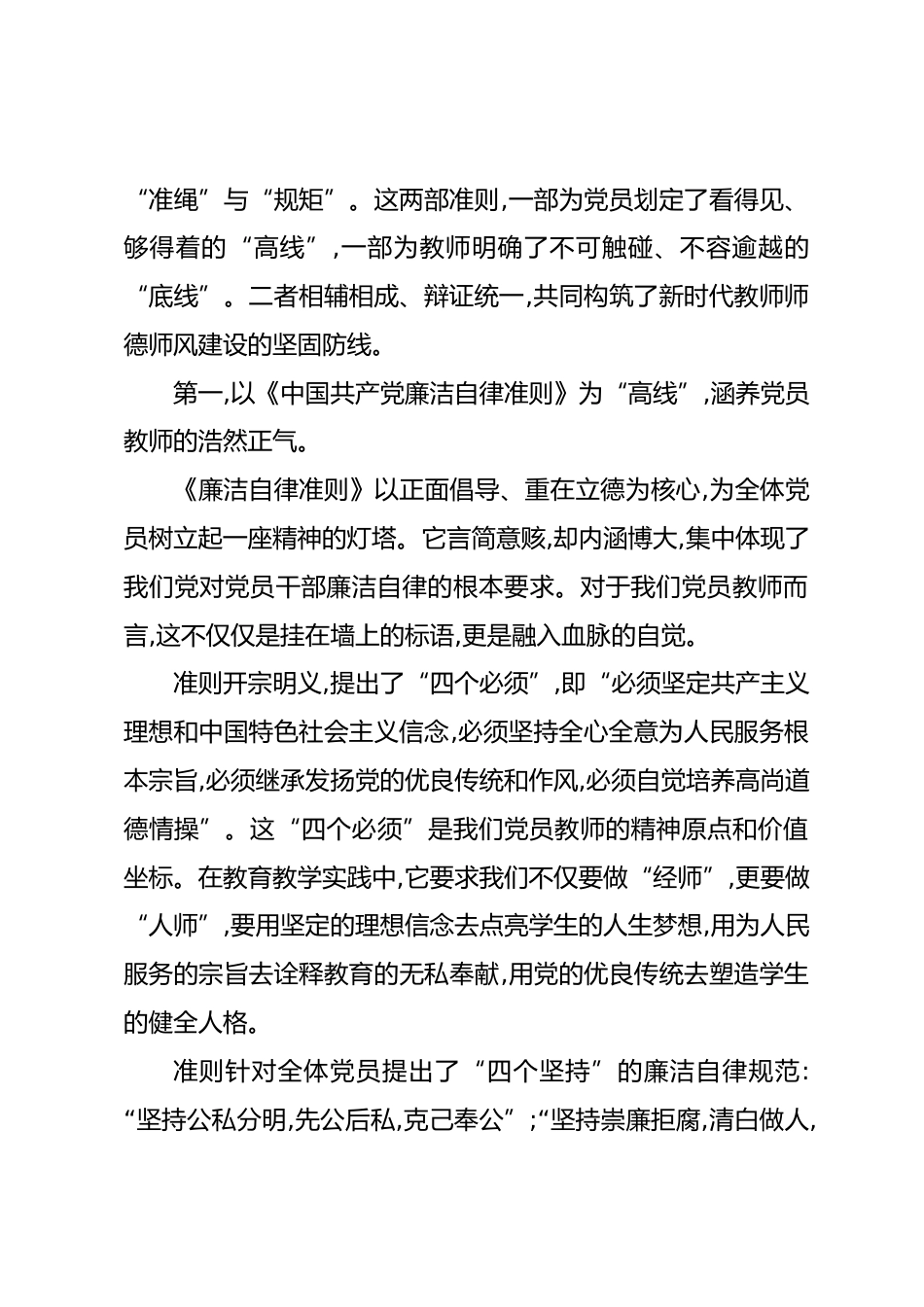 “准绳”与“规矩”。这两部准则,一部为党员划定了看得见、够得着的“高线”,一部为教师明确了不可触碰、不容逾越的“底线”。二者相辅相成、辩证统一,共同构筑了新时代教师师德师风建设的坚固防线。

第一,以《中国共产党廉洁自律准则》为“高线”,涵养党员教师的浩然正气。

《廉洁自律准则》以正面倡导、重在立德为核心,为全体党员树立起一座精神的灯塔。它言简意赅,却内涵博大,集中体现了我们党对党员干部廉洁自律的根本要求。对于我们党员教师而言,这不仅仅是挂在墙上的标语,更是融入血脉的自觉。

准则开宗明义,提出了“四个必须”,即“必须坚定共产主义理想和中国特色社会主义信念,必须坚持全心全意为人民服务根本宗旨,必须继承发扬党的优良传统和作风,必须自觉培养高尚道德情操”。这“四个必须”是我们党员教师的精神原点和价值坐标。在教育教学实践中,它要求我们不仅要做“经师”,更要做“人师”,要用坚定的理想信念去点亮学生的人生梦想,用为人民服务的宗旨去诠释教育的无私奉献,用党的优良传统去塑造学生的健全人格。

准则针对全体党员提出了“四个坚持”的廉洁自律规范:“坚持公私分明,先公后私,克己奉公”;“坚持崇廉拒腐,清白做人,